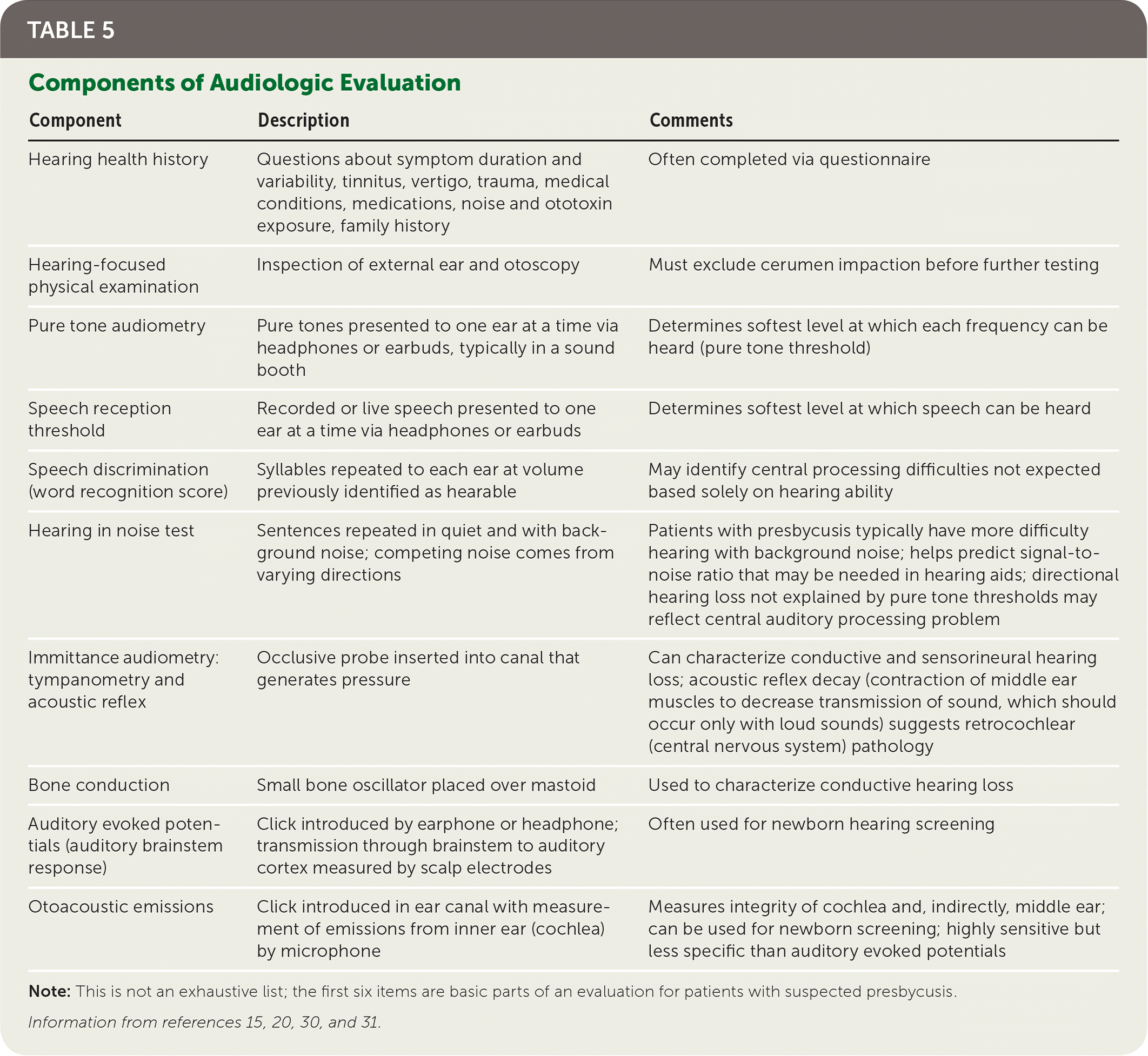 TABLE 5

Components of Audiologic Evaluation

| Component | Description | Comments |
|---|---|---|
| Hearing health history | Questions about symptom duration and variability, tinnitus, vertigo, trauma, medical conditions, medications, noise and ototoxin exposure, family history | Often completed via questionnaire |
| Hearing-focused physical examination | Inspection of external ear and otoscopy | Must exclude cerumen impaction before further testing |
| Pure tone audiometry | Pure tones presented to one ear at a time via headphones or earbuds, typically in a sound booth | Determines softest level at which each frequency can be heard (pure tone threshold) |
| Speech reception threshold | Recorded or live speech presented to one ear at a time via headphones or earbuds | Determines softest level at which speech can be heard |
| Speech discrimination (word recognition score) | Syllables repeated to each ear at volume previously identified as hearable | May identify central processing difficulties not expected based solely on hearing ability |
| Hearing in noise test | Sentences repeated in quiet and with background noise; competing noise comes from varying directions | Patients with presbycusis typically have more difficulty hearing with background noise; helps predict signal-to-noise ratio that may be needed in hearing aids; directional hearing loss not explained by pure tone thresholds may reflect central auditory processing problem |
| Immittance audiometry: tympanometry and acoustic reflex | Occlusive probe inserted into canal that generates pressure | Can characterize conductive and sensorineural hearing loss; acoustic reflex decay (contraction of middle ear muscles to decrease transmission of sound, which should occur only with loud sounds) suggests retrocochlear (central nervous system) pathology |
| Bone conduction | Small bone oscillator placed over mastoid | Used to characterize conductive hearing loss |
| Auditory evoked potentials (auditory brainstem response) | Click introduced by earphone or headphone; transmission through brainstem to auditory cortex measured by scalp electrodes | Often used for newborn hearing screening |
| Otoacoustic emissions | Click introduced in ear canal with measurement of emissions from inner ear (cochlea) by microphone | Measures integrity of cochlea and, indirectly, middle ear; can be used for newborn screening; highly sensitive but less specific than auditory evoked potentials |

Note: This is not an exhaustive list; the first six items are basic parts of an evaluation for patients with suspected presbycusis.

Information from references 15, 20, 30, and 31.